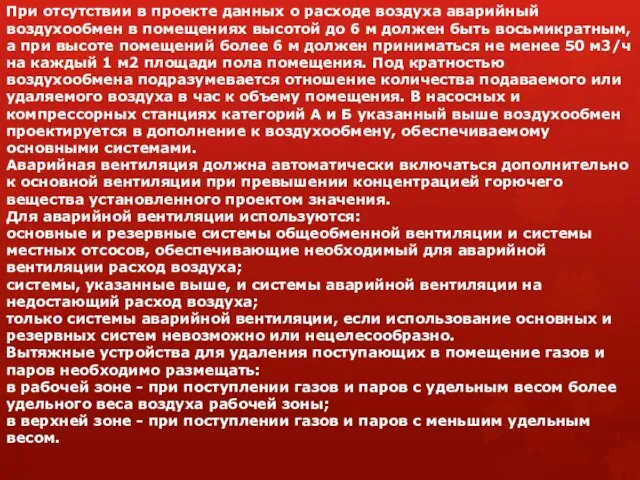 При отсутствии в проекте данных о расходе воздуха аварийный воздухообмен в помещениях высотой до 6 м должен быть восьмикратным, а при высоте помещений более 6 м должен приниматься не менее 50 м3/ч на каждый 1 м2 площади пола помещения. Под кратностью воздухообмена подразумевается отношение количества подаваемого или удаляемого воздуха в час к объему помещения. В насосных и компрессорных станциях категорий А и Б указанный выше воздухообмен проектируется в дополнение к воздухообмену, обеспечиваемому основными системами.
Аварийная вентиляция должна автоматически включаться дополнительно к основной вентиляции при превышении концентрацией горючего вещества установленного проектом значения.
Для аварийной вентиляции используются:
основные и резервные системы общеобменной вентиляции и системы местных отсосов, обеспечивающие необходимый для аварийной вентиляции расход воздуха;
системы, указанные выше, и системы аварийной вентиляции на недостающий расход воздуха;
только системы аварийной вентиляции, если использование основных и резервных систем невозможно или нецелесообразно.
Вытяжные устройства для удаления поступающих в помещение газов и паров необходимо размещать:
в рабочей зоне - при поступлении газов и паров с удельным весом более удельного веса воздуха рабочей зоны;
в верхней зоне - при поступлении газов и паров с меньшим удельным весом.